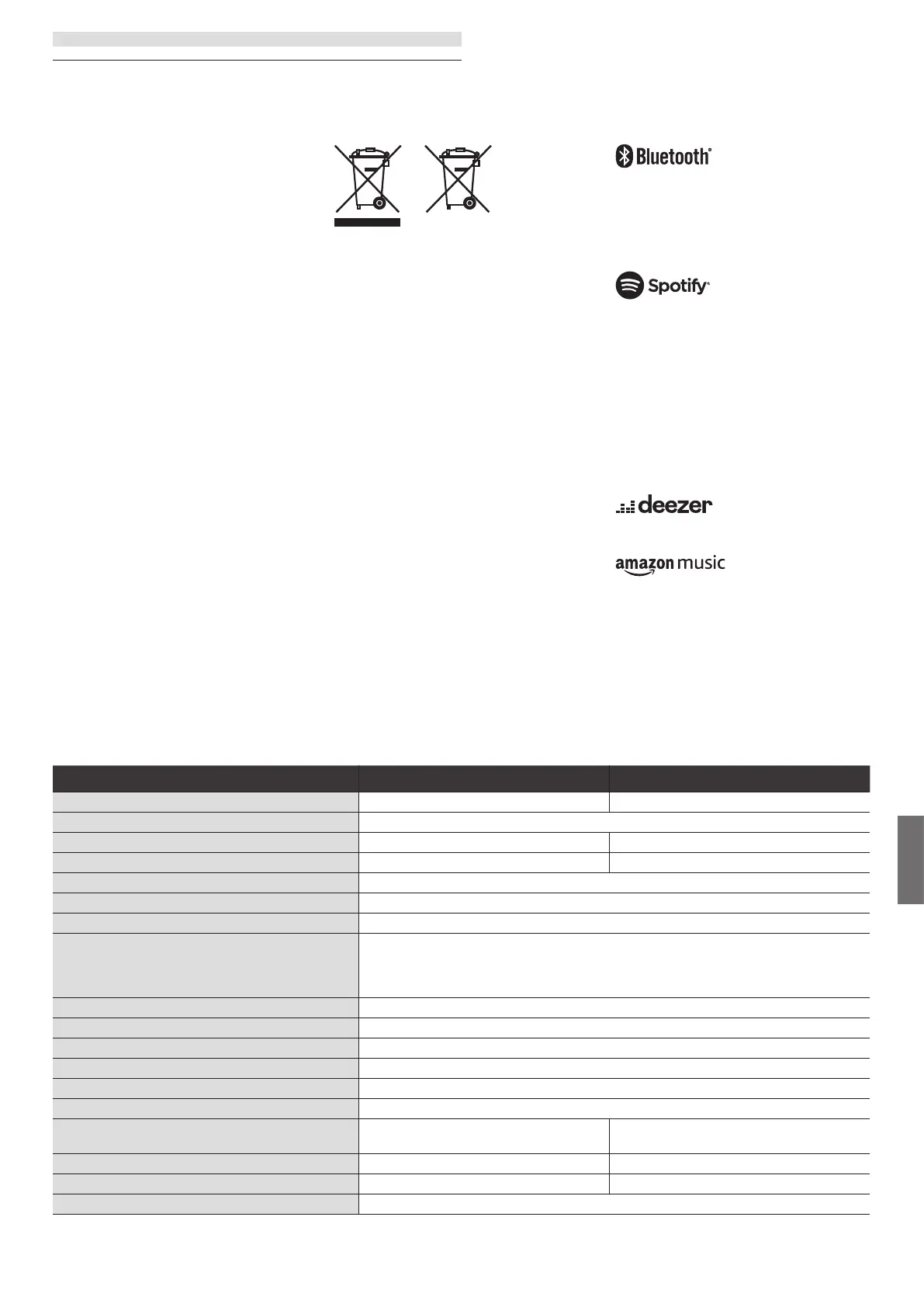 Bluetooth®

Spotify®

deezer

amazon music